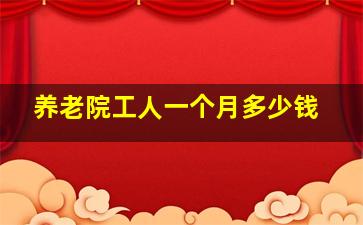 养老院工人一个月多少钱